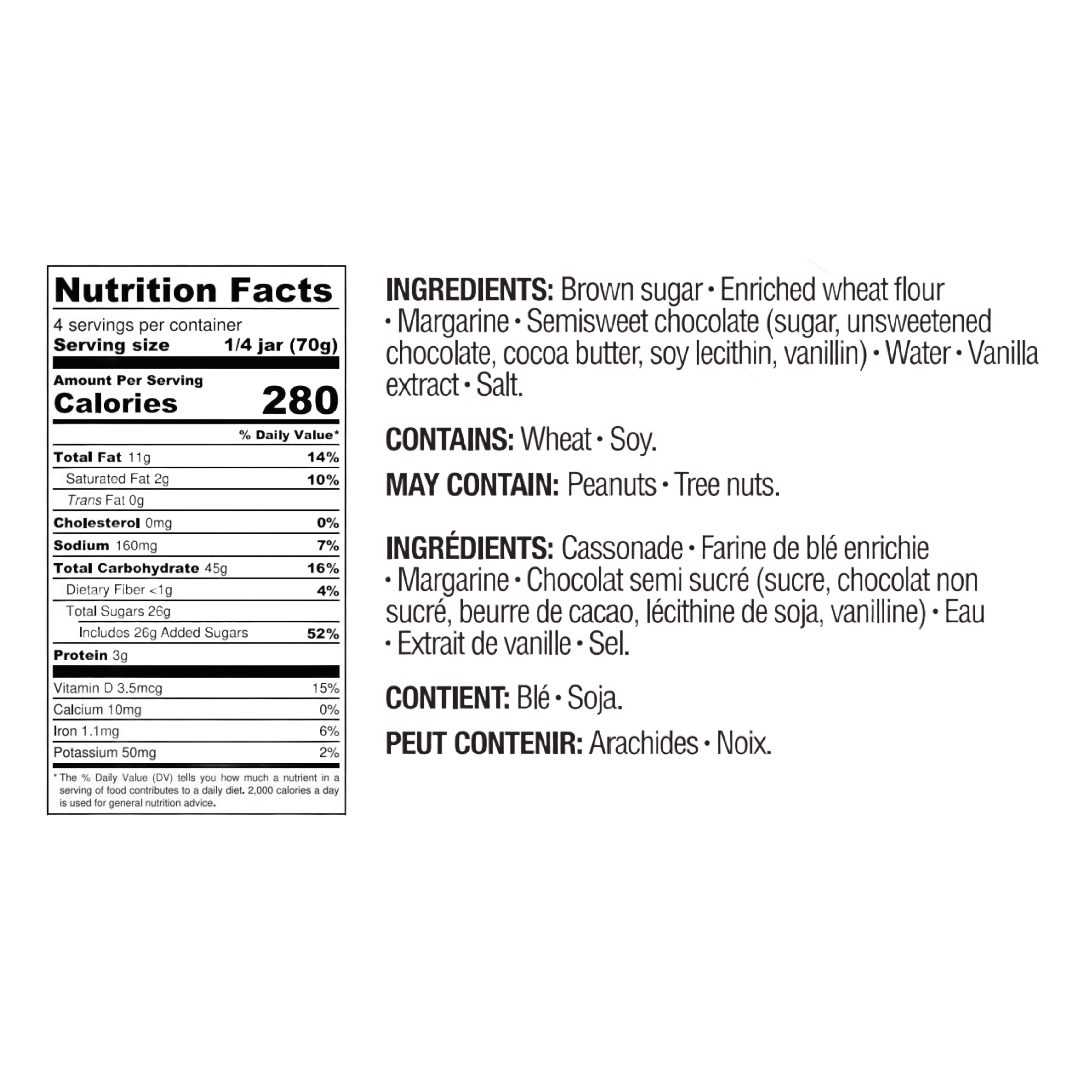 Nutrition Facts
4 servings per container
Serving size 1/4 jar (70g)

Amount Per Serving
Calories 280

% Daily Value*

Total Fat 11g 14%
Saturated Fat 2g 10%
Trans Fat 0g
Cholesterol 0mg 0%
Sodium 160mg 7%
Total Carbohydrate 45g 16%
Dietary Fiber <1g 4%
Total Sugars 26g
Includes 26g Added Sugars 52%
Protein 3g

Vitamin D 3.5mcg 15%
Calcium 10mg 0%
Iron 1.1mg 6%
Potassium 50mg 2%

* The % Daily Value (DV) tells you how much a nutrient in a serving of food contributes to a daily diet. 2,000 calories a day is used for general nutrition advice.

INGREDIENTS: Brown sugar • Enriched wheat flour • Margarine • Semisweet chocolate (sugar, unsweetened chocolate, cocoa butter, soy lecithin, vanillin) • Water • Vanilla extract • Salt.

CONTAINS: Wheat • Soy.

MAY CONTAIN: Peanuts • Tree nuts.

INGRÉDIENTS: Cassonade • Farine de blé enrichie • Margarine • Chocolat semi sucré (sucre, chocolat non sucré, beurre de cacao, lécithine de soja, vanilline) • Eau • Extrait de vanille • Sel.

CONTIENT: Blé • Soja.

PEUT CONTENIR: Arachides • Noix.